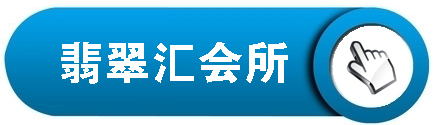 翡翠汇会所